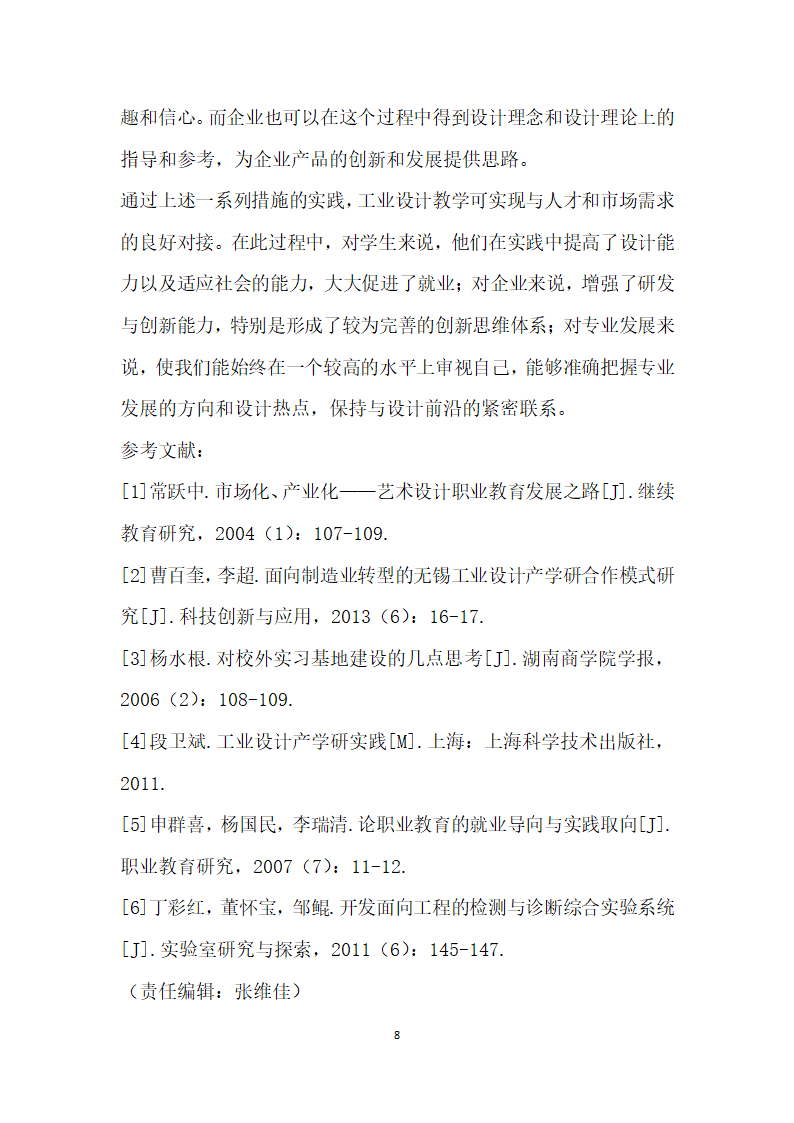 趣和信心。而企业也可以在这个过程中得到设计理念和设计理论上的指导和参考，为企业产品的创新和发展提供思路。

通过上述一系列措施的实践，工业设计教学可实现与人才和市场需求的良好对接。在此过程中，对学生来说，他们在实践中提高了设计能力以及适应社会的能力，大大促进了就业；对企业来说，增强了研发与创新能力，特别是形成了较为完善的创新思维体系；对专业发展来说，使我们能始终在一个较高的水平上审视自己，能够准确把握专业发展的方向和设计热点，保持与设计前沿的紧密联系。

参考文献：

[1]常跃中.市场化、产业化——艺术设计职业教育发展之路[J].继续教育研究，2004（1）：107-109.

[2]曹百奎，李超.面向制造业转型的无锡工业设计产学研合作模式研究[J].科技创新与应用，2013（6）：16-17.

[3]杨水根.对校外实习基地建设的几点思考[J].湖南商学院学报，2006（2）：108-109.

[4]段卫斌.工业设计产学研实践[M].上海：上海科学技术出版社，2011.

[5]申群喜，杨国民，李瑞清.论职业教育的就业导向与实践取向[J].职业教育研究，2007（7）：11-12.

[6]丁彩红，董怀宝，邹鲲.开发面向工程的检测与诊断综合实验系统[J].实验室研究与探索，2011（6）：145-147.

（责任编辑：张维佳）

8